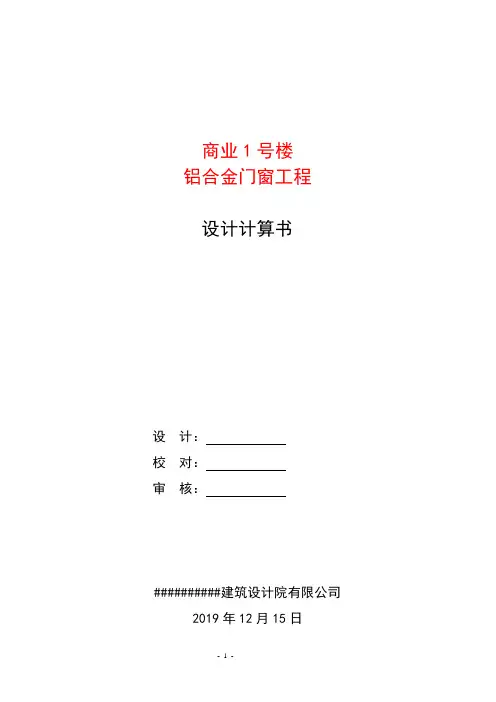 商业 1 号楼
铝合金门窗工程

设计计算书

设 计：

校 对：

审 核：

##########建筑设计院有限公司
2019 年 12 月 15 日

- 1 -